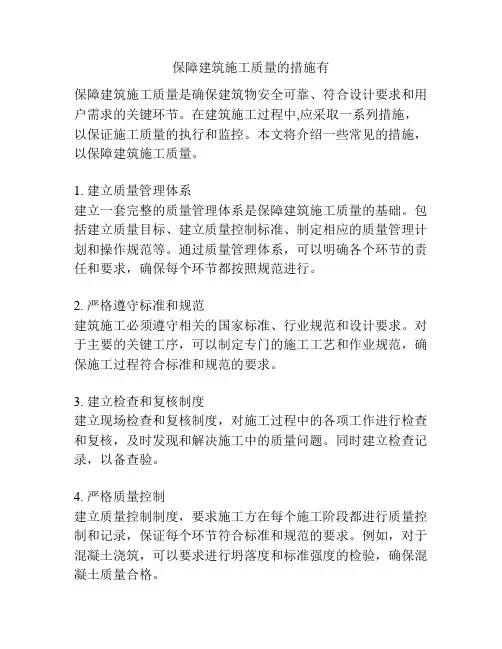 保障建筑施工质量的措施有

保障建筑施工质量是确保建筑物安全可靠、符合设计要求和用户需求的关键环节。在建筑施工过程中,应采取一系列措施，以保证施工质量的执行和监控。本文将介绍一些常见的措施，以保障建筑施工质量。

1. 建立质量管理体系
建立一套完整的质量管理体系是保障建筑施工质量的基础。包括建立质量目标、建立质量控制标准、制定相应的质量管理计划和操作规范等。通过质量管理体系，可以明确各个环节的责任和要求，确保每个环节都按照规范进行。

2. 严格遵守标准和规范
建筑施工必须遵守相关的国家标准、行业规范和设计要求。对于主要的关键工序，可以制定专门的施工工艺和作业规范，确保施工过程符合标准和规范的要求。

3. 建立检查和复核制度
建立现场检查和复核制度，对施工过程中的各项工作进行检查和复核，及时发现和解决施工中的质量问题。同时建立检查记录，以备查验。

4. 严格质量控制
建立质量控制制度，要求施工方在每个施工阶段都进行质量控制和记录，保证每个环节符合标准和规范的要求。例如，对于混凝土浇筑，可以要求进行坍落度和标准强度的检验，确保混凝土质量合格。